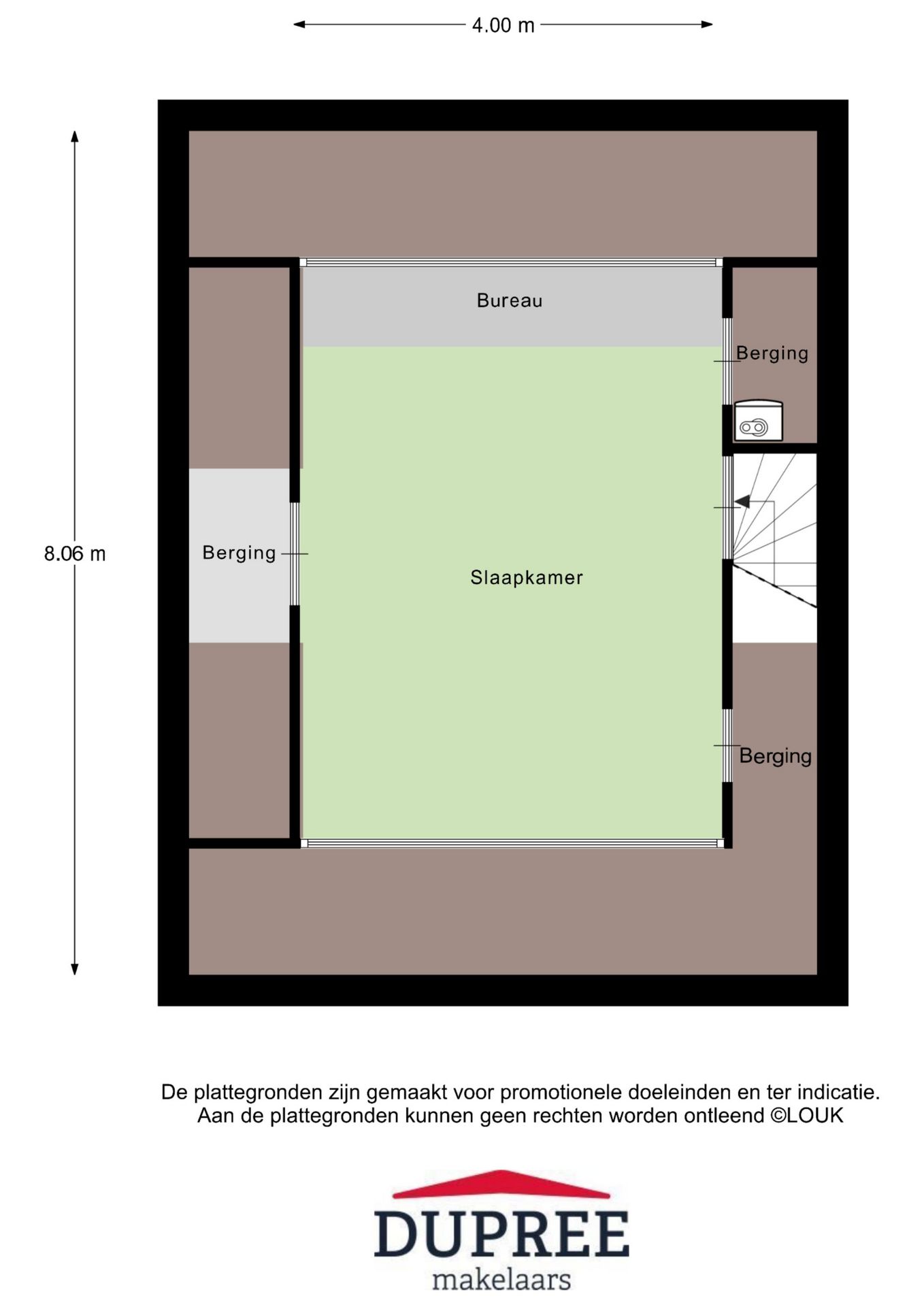 4.00 m

8.06 m

Bureau

Berging

Berging

Slaapkamer

Berging

De plattegronden zijn gemaakt voor promotionele doeleinden en ter indicatie.
Aan de plattegronden kunnen geen rechten worden ontleend ©LOUK

DUPREE
makelaars